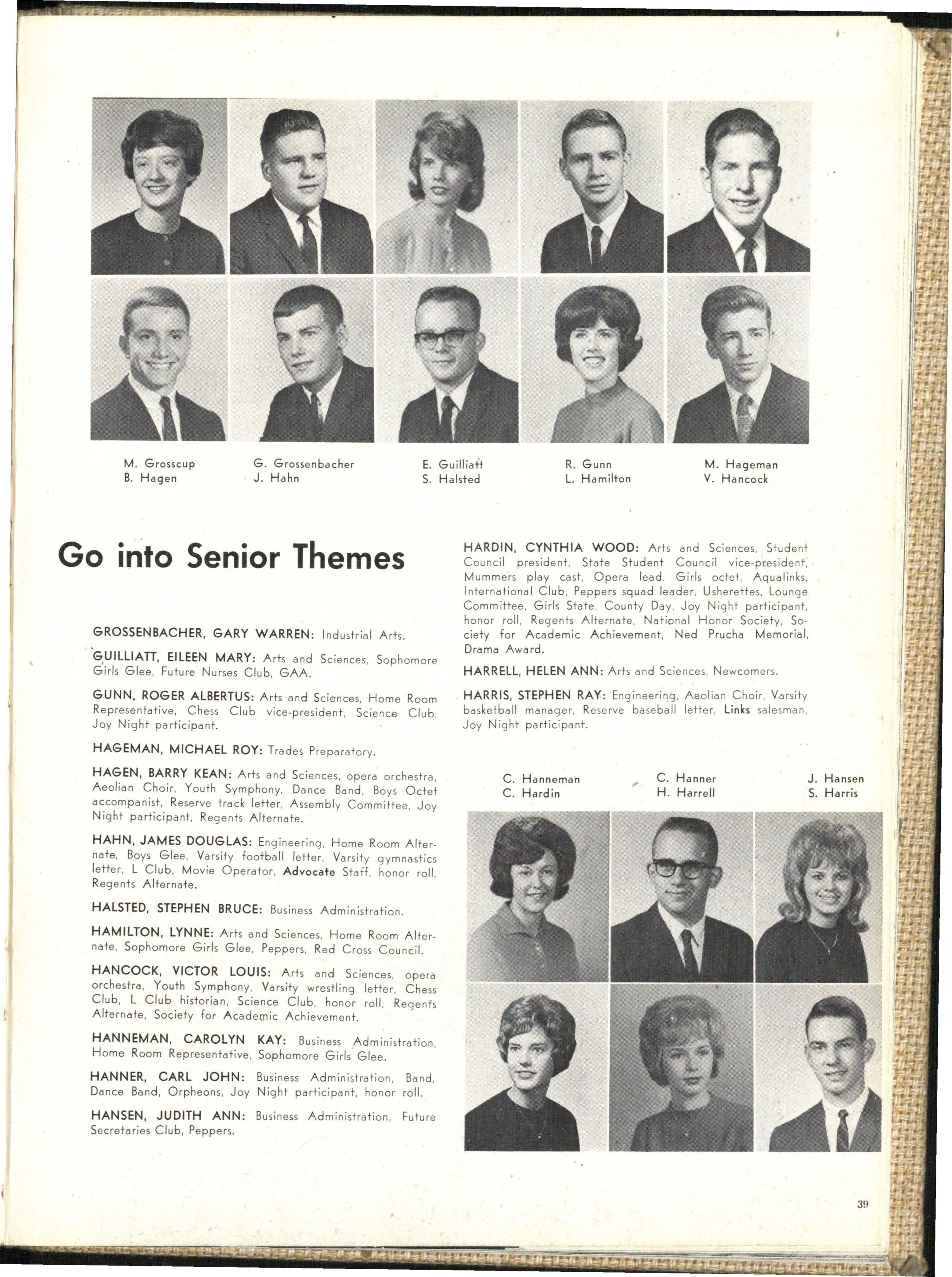 M. Grosscup
B. Hagen

G. Grossenbacher
J. Hahn

E. Guilliatt
S. Halsted

R. Gunn
L. Hamilton

M. Hageman
V. Hancock

Go into Senior Themes

GROSSENBACHER, GARY WARREN: Industrial Arts.

GUILLIATT, EILEEN MARY: Arts and Sciences, Sophomore Girls Glee, Future Nurses Club, GAA.

GUNN, ROGER ALBERTUS: Arts and Sciences, Home Room Representative, Chess Club vice-president, Science Club, Joy Night participant.

HAGEMAN, MICHAEL ROY: Trades Preparatory.

HAGEN, BARRY KEAN: Arts and Sciences, opera orchestra, Aeolian Choir, Youth Symphony, Dance Band, Boys Octet accompanist, Reserve track letter, Assembly Committee, Joy Night participant, Regents Alternate.

HAHN, JAMES DOUGLAS: Engineering, Home Room Alternate, Boys Glee, Varsity football letter, Varsity gymnastics letter, L Club, Movie Operator, Advocate Staff, honor roll, Regents Alternate.

HALSTED, STEPHEN BRUCE: Business Administration.

HAMILTON, LYNNE: Arts and Sciences, Home Room Alternate, Sophomore Girls Glee, Peppers, Red Cross Council.

HANCOCK, VICTOR LOUIS: Arts and Sciences, opera orchestra, Youth Symphony, Varsity wrestling letter, Chess Club, L Club historian, Science Club, honor roll, Regents Alternate, Society for Academic Achievement.

HANNEMAN, CAROLYN KAY: Business Administration, Home Room Representative, Sophomore Girls Glee.

HANNER, CARL JOHN: Business Administration, Band, Dance Band, Orpheons, Joy Night participant, honor roll.

HANSEN, JUDITH ANN: Business Administration, Future Secretaries Club, Peppers.

HARDIN, CYNTHIA WOOD: Arts and Sciences, Student Council president, State Student Council vice-president, Mummers play cast, Opera lead, Girls octet, Aqualinks, International Club, Peppers squad leader, Usherettes, Lounge Committee, Girls State, County Day, Joy Night participant, honor roll, Regents Alternate, National Honor Society, Society for Academic Achievement, Ned Prucha Memorial, Drama Award.

HARRELL, HELEN ANN: Arts and Sciences, Newcomers.

HARRIS, STEPHEN RAY: Engineering, Aeolian Choir, Varsity basketball manager, Reserve baseball letter, Links salesman, Joy Night participant.

C. Hanneman
C. Hardin

C. Hanner
H. Harrell

J. Hansen
S. Harris

39